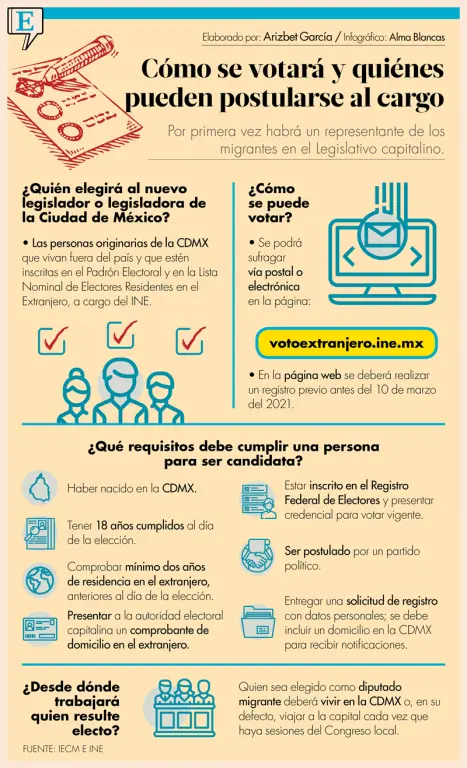 E

Elaborado por: Arizbet García / Infográfico: Alma Blancas

Cómo se votará y quiénes pueden postularse al cargo

Por primera vez habrá un representante de los migrantes en el Legislativo capitalino.

¿Quién elegirá al nuevo legislador o legisladora de la Ciudad de México?

• Las personas originarias de la CDMX que vivan fuera del país y que estén inscritas en el Padrón Electoral y en la Lista Nominal de Electores Residentes en el Extranjero, a cargo del INE.

¿Cómo se puede votar?

• Se podrá sufragar vía postal o electrónica en la página:

votoextranjero.ine.mx

• En la página web se deberá realizar un registro previo antes del 10 de marzo del 2021.

¿Qué requisitos debe cumplir una persona para ser candidata?

Haber nacido en la CDMX.

Tener 18 años cumplidos al día de la elección.

Comprobar mínimo dos años de residencia en el extranjero, anteriores al día de la elección.

Presentar a la autoridad electoral capitalina un comprobante de domicilio en el extranjero.

Estar inscrito en el Registro Federal de Electores y presentar credencial para votar vigente.

Ser postulado por un partido político.

Entregar una solicitud de registro con datos personales; se debe incluir un domicilio en la CDMX para recibir notificaciones.

¿Desde dónde trabajará quien resulte electo?

Quien sea elegido como diputado migrante deberá vivir en la CDMX o, en su defecto, viajar a la capital cada vez que haya sesiones del Congreso local.

FUENTE: IECM E INE